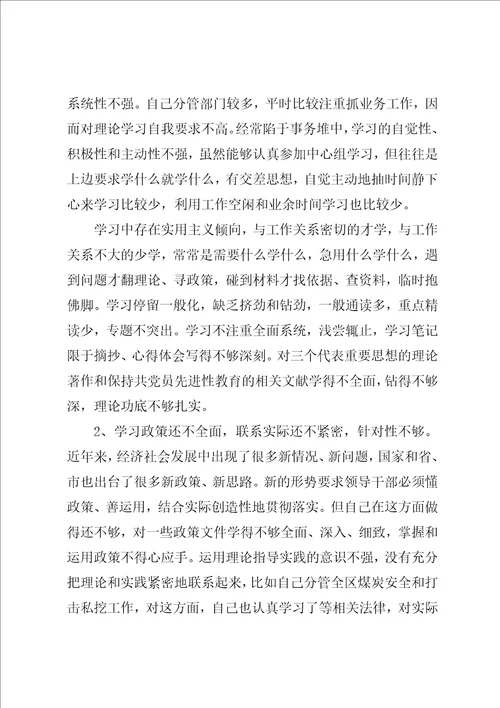 系统性不强。自己分管部门较多，平时比较注重抓业务工作，因而对理论学习自我要求不高。经常陷于事务堆中，学习的自觉性、积极性和主动性不强，虽然能够认真参加中心组学习，但往往是上边要求学什么就学什么，有交差思想，自觉主动地抽时间静下心来学习比较少，利用工作空闲和业余时间学习也比较少。

学习中存在实用主义倾向，与工作关系密切的才学，与工作关系不大的少学，常常是需要什么学什么，急用什么学什么，遇到问题才翻理论、寻政策，碰到材料才找依据、查资料，临时抱佛脚。学习停留一般化，缺乏挤劲和钻劲，一般通读多，重点精读少，专题不突出。学习不注重全面系统，浅尝辄止，学习笔记限于摘抄、心得体会写得不够深刻。对三个代表重要思想的理论著作和保持共党员先进性教育的相关文献学得不全面，钻得不够深，理论功底不够扎实。

2、学习政策还不全面，联系实际还不紧密，针对性不够。近年来，经济社会发展中出现了很多新情况、新问题，国家和省、市也出台了很多新政策、新思路。新的形势要求领导干部必须懂政策、善运用，结合实际创造性地贯彻落实。但自己在这方面做得还不够，对一些政策文件学得不够全面、深入、细致，掌握和运用政策不得心应手。运用理论指导实践的意识不强，没有充分把理论和实践紧密地联系起来，比如自己分管全区煤炭安全和打击私挖工作，对这方面，自己也认真学习了等相关法律，对实际